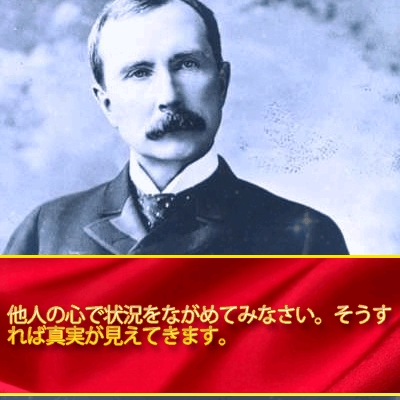 他人の心で状況をながめてみなさい。そうすれば真実が見えてきます。